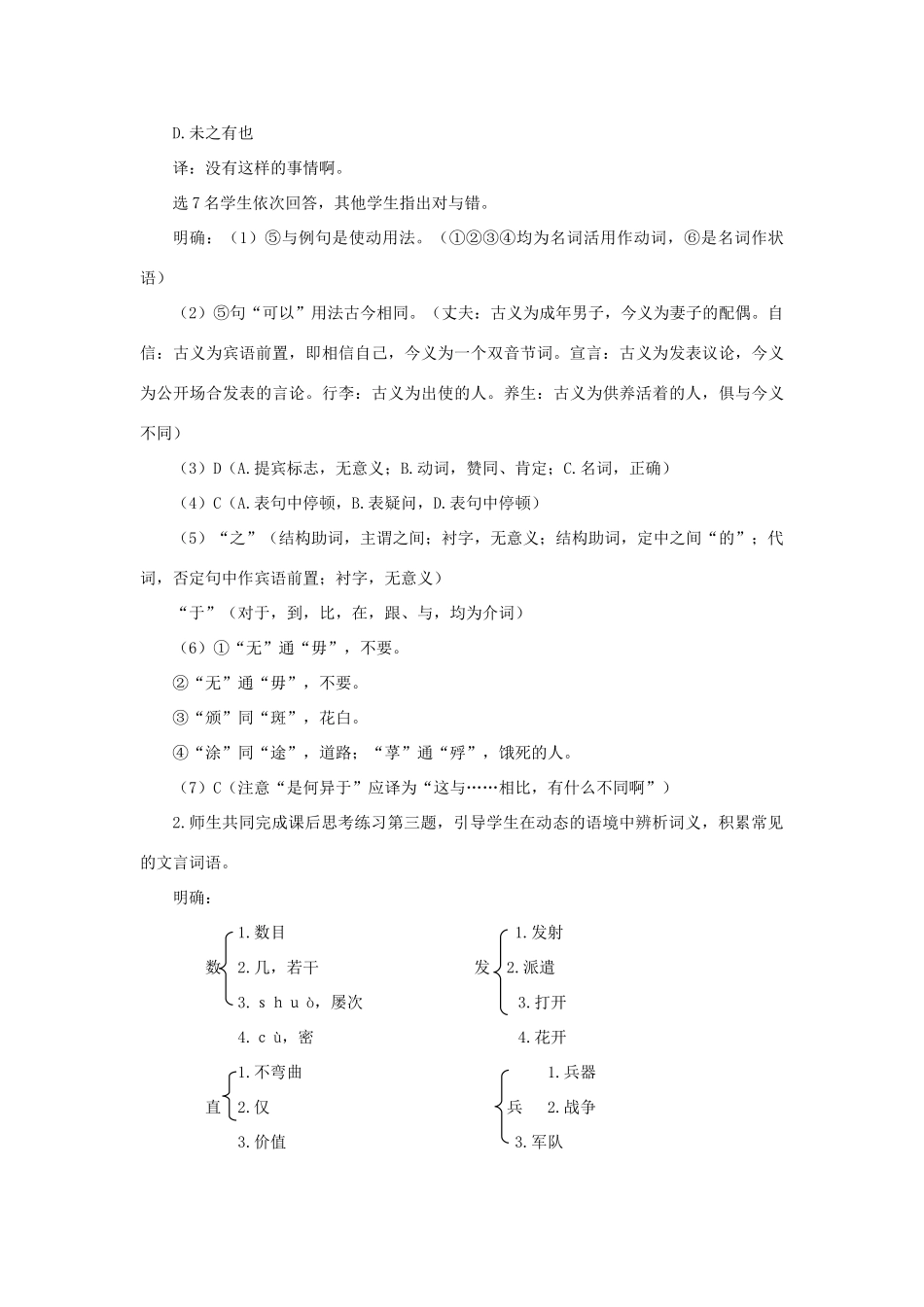 D.未之有也

译：没有这样的事情啊。

选7名学生依次回答，其他学生指出对与错。

明确：（1）⑤与例句是使动用法。（①②③④均为名词活用作动词，⑥是名词作状语）

（2）⑤句“可以”用法古今相同。（丈夫：古义为成年男子，今义为妻子的配偶。自信：古义为宾语前置，即相信自己，今义为一个双音节词。宣言：古义为发表议论，今义为公开场合发表的言论。行李：古义为出使的人。养生：古义为供养活着的人，俱与今义不同）

（3）D（A.提宾标志，无意义；B.动词，赞同、肯定；C.名词，正确）

（4）C（A.表句中停顿，B.表疑问，D.表句中停顿）

（5）“之”（结构助词，主谓之间；衬字，无意义；结构助词，定中之间“的”；代词，否定句中作宾语前置；衬字，无意义）

“于”（对于，到，比，在，跟、与，均为介词）

（6）①“无”通“毋”，不要。

②“无”通“毋”，不要。

③“颁”同“斑”，花白。

④“涂”同“途”，道路；“莩”通“殍”，饿死的人。

（7）C（注意“是何异于”应译为“这与……相比，有什么不同啊”）

2.师生共同完成课后思考练习第三题，引导学生在动态的语境中辨析词义，积累常见的文言词语。

明确：

数 1.数目 2.几，若干 3.shuò，屡次 4.cù，密

发 1.发射 2.派遣 3.打开 4.花开

直 1.不弯曲 2.仅 3.价值

兵 1.兵器 2.战争 3.军队